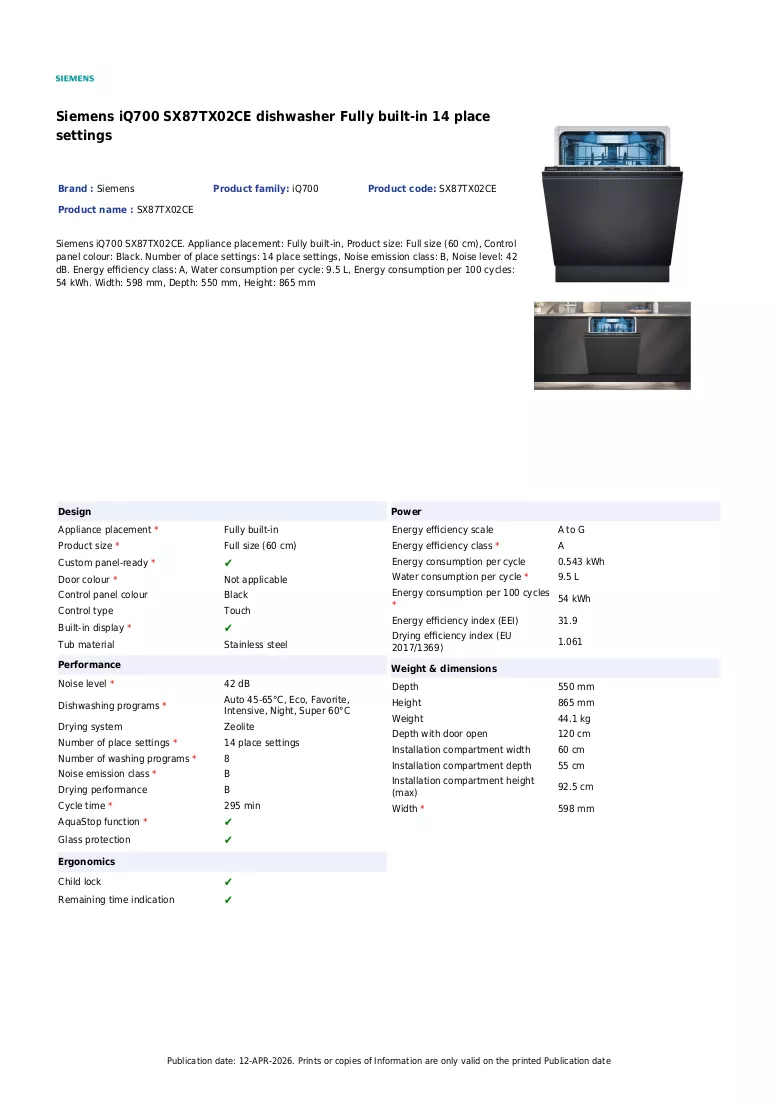 SIEMENS

Siemens iQ700 SX87TX02CE dishwasher Fully built-in 14 place settings

Brand : Siemens
Product family: iQ700
Product code: SX87TX02CE
Product name : SX87TX02CE

Siemens iQ700 SX87TX02CE. Appliance placement: Fully built-in, Product size: Full size (60 cm), Control panel colour: Black. Number of place settings: 14 place settings, Noise emission class: B, Noise level: 42 dB. Energy efficiency class: A, Water consumption per cycle: 9.5 L, Energy consumption per 100 cycles: 54 kWh. Width: 598 mm, Depth: 550 mm, Height: 865 mm

Design
Appliance placement * Fully built-in
Product size * Full size (60 cm)
Custom panel-ready * ✔
Door colour * Not applicable
Control panel colour Black
Control type Touch
Built-in display * ✔
Tub material Stainless steel

Performance
Noise level * 42 dB
Dishwashing programs * Auto 45-65°C, Eco, Favorite, Intensive, Night, Super 60°C
Drying system Zeolite
Number of place settings * 14 place settings
Number of washing programs * 8
Noise emission class * B
Drying performance B
Cycle time * 295 min
AquaStop function * ✔
Glass protection ✔

Ergonomics
Child lock ✔
Remaining time indication ✔

Power
Energy efficiency scale A to G
Energy efficiency class * A
Energy consumption per cycle 0.543 kWh
Water consumption per cycle * 9.5 L
Energy consumption per 100 cycles * 54 kWh
Energy efficiency index (EEI) 31.9
Drying efficiency index (EU 2017/1369) 1.061

Weight & dimensions
Depth 550 mm
Height 865 mm
Weight 44.1 kg
Depth with door open 120 cm
Installation compartment width 60 cm
Installation compartment depth 55 cm
Installation compartment height (max) 92.5 cm
Width * 598 mm

Publication date: 12-APR-2026. Prints or copies of Information are only valid on the printed Publication date